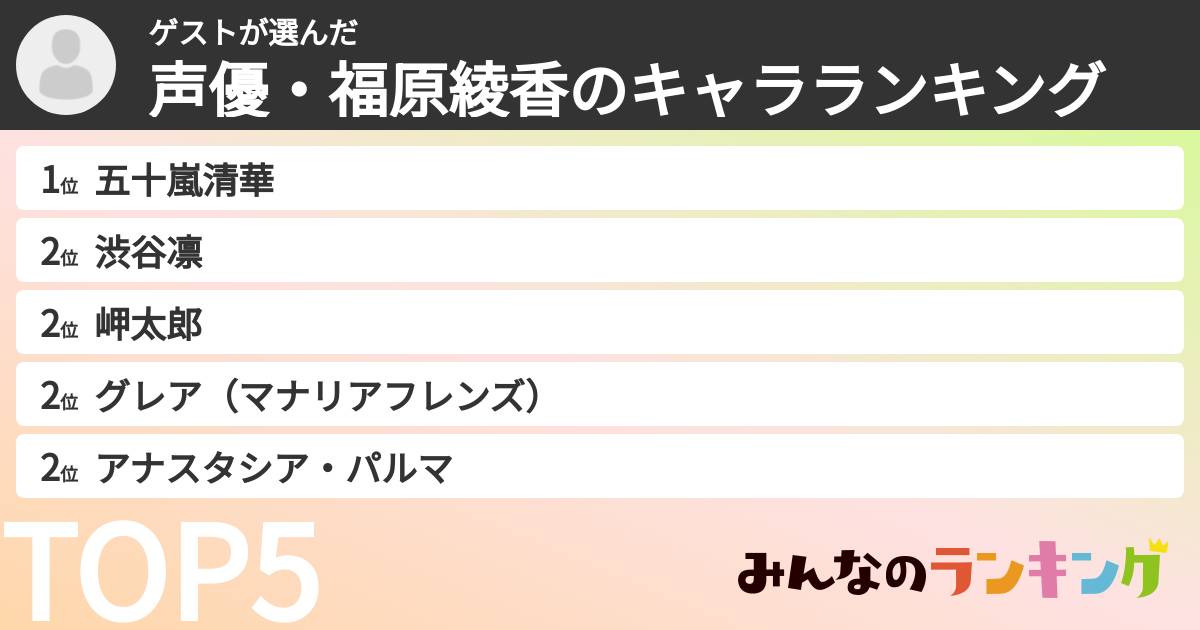 ゲストが選んだ
声優・福原綾香のキャラランキング

1位 五十嵐清華
2位 渋谷凛
2位 岬太郎
2位 グレア（マナリアフレンズ）
2位 アナスタシア・パルマ

TOP5

みんなのランキング